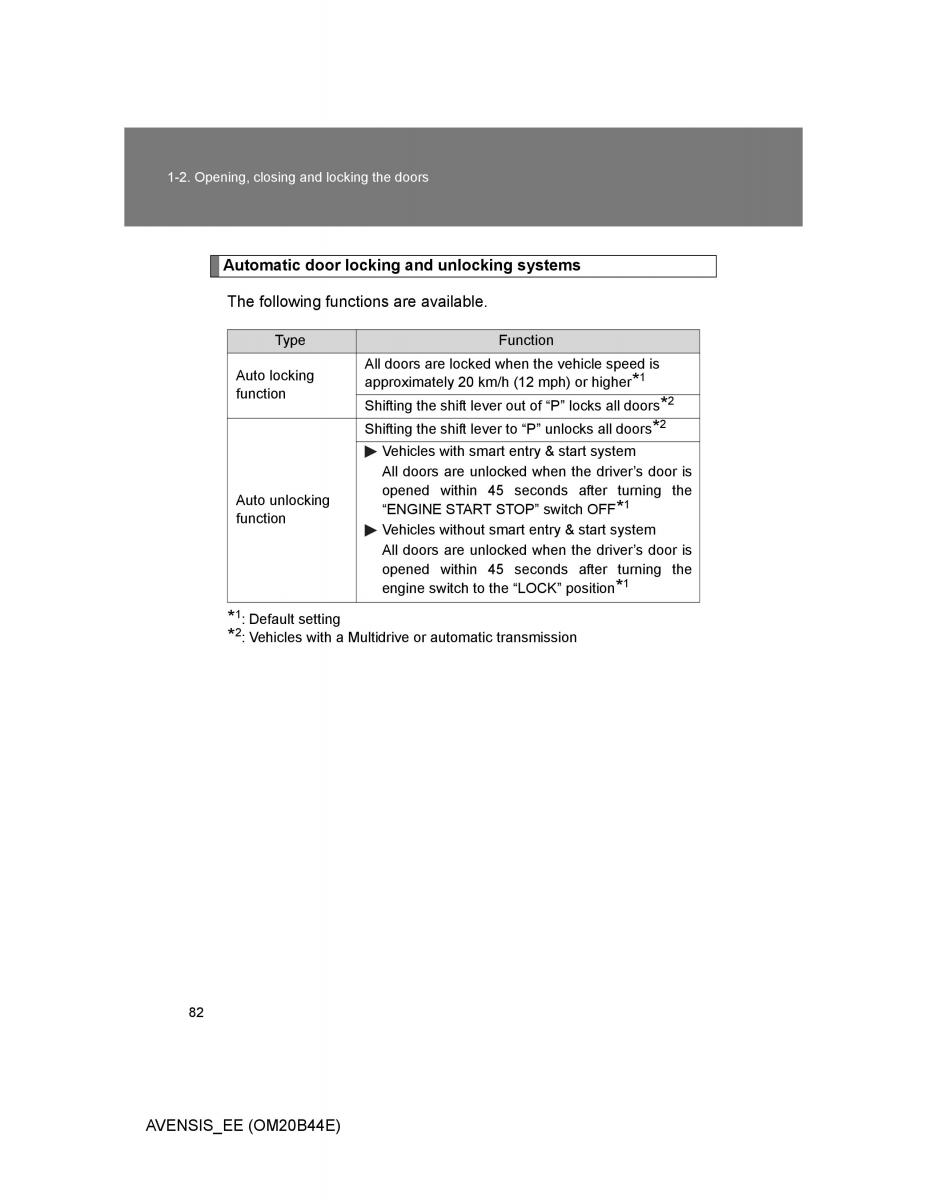 1-2. Opening, closing and locking the doors

Automatic door locking and unlocking systems

The following functions are available.

| Type | Function |
|---|---|
| Auto locking function | All doors are locked when the vehicle speed is approximately 20 km/h (12 mph) or higher$^{*1}$ |
| | Shifting the shift lever out of “P” locks all doors$^{*2}$ |
| Auto unlocking function | Shifting the shift lever to “P” unlocks all doors$^{*2}$ |
| | ▶ Vehicles with smart entry & start system All doors are unlocked when the driver’s door is opened within 45 seconds after turning the “ENGINE START STOP” switch OFF$^{*1}$ ▶ Vehicles without smart entry & start system All doors are unlocked when the driver’s door is opened within 45 seconds after turning the engine switch to the “LOCK” position$^{*1}$ |

$^{*1}$: Default setting
$^{*2}$: Vehicles with a Multidrive or automatic transmission

82

AVENSIS_EE (OM20B44E)